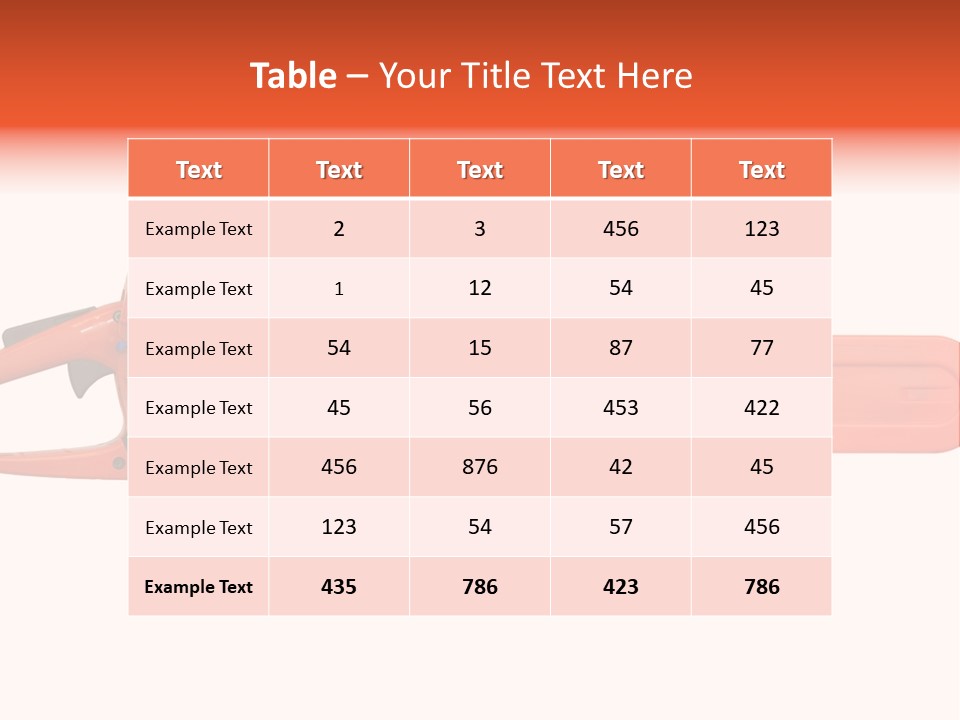 Table – Your Title Text Here

| Text | Text | Text | Text | Text |
|---|---|---|---|---|
| Example Text | 2 | 3 | 456 | 123 |
| Example Text | 1 | 12 | 54 | 45 |
| Example Text | 54 | 15 | 87 | 77 |
| Example Text | 45 | 56 | 453 | 422 |
| Example Text | 456 | 876 | 42 | 45 |
| Example Text | 123 | 54 | 57 | 456 |
| Example Text | 435 | 786 | 423 | 786 |